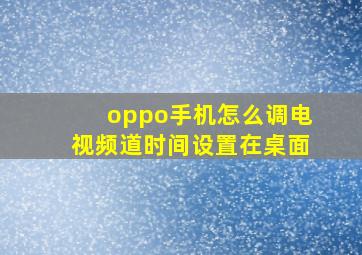 oppo手机怎么调电视频道时间设置在桌面